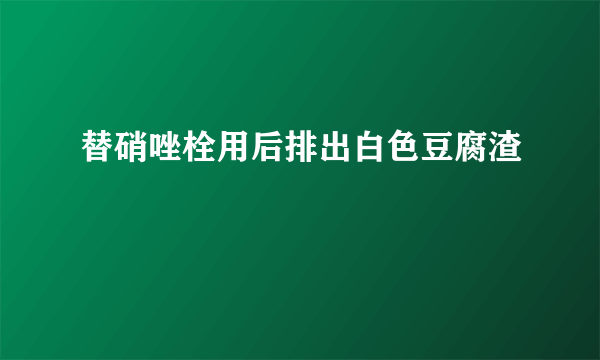 替硝唑栓用后排出白色豆腐渣